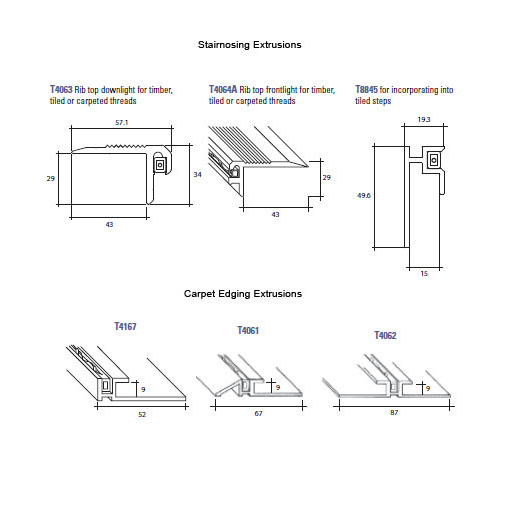 Stairnosing Extrusions

T4063 Rib top downlight for timber, tiled or carpeted threads

57.1

29

34

43

T4064A Rib top frontlight for timber, tiled or carpeted threads

29

43

T8845 for incorporating into tiled steps

19.3

49.6

15

Carpet Edging Extrusions

T4167

9

52

T4061

9

67

T4062

9

87